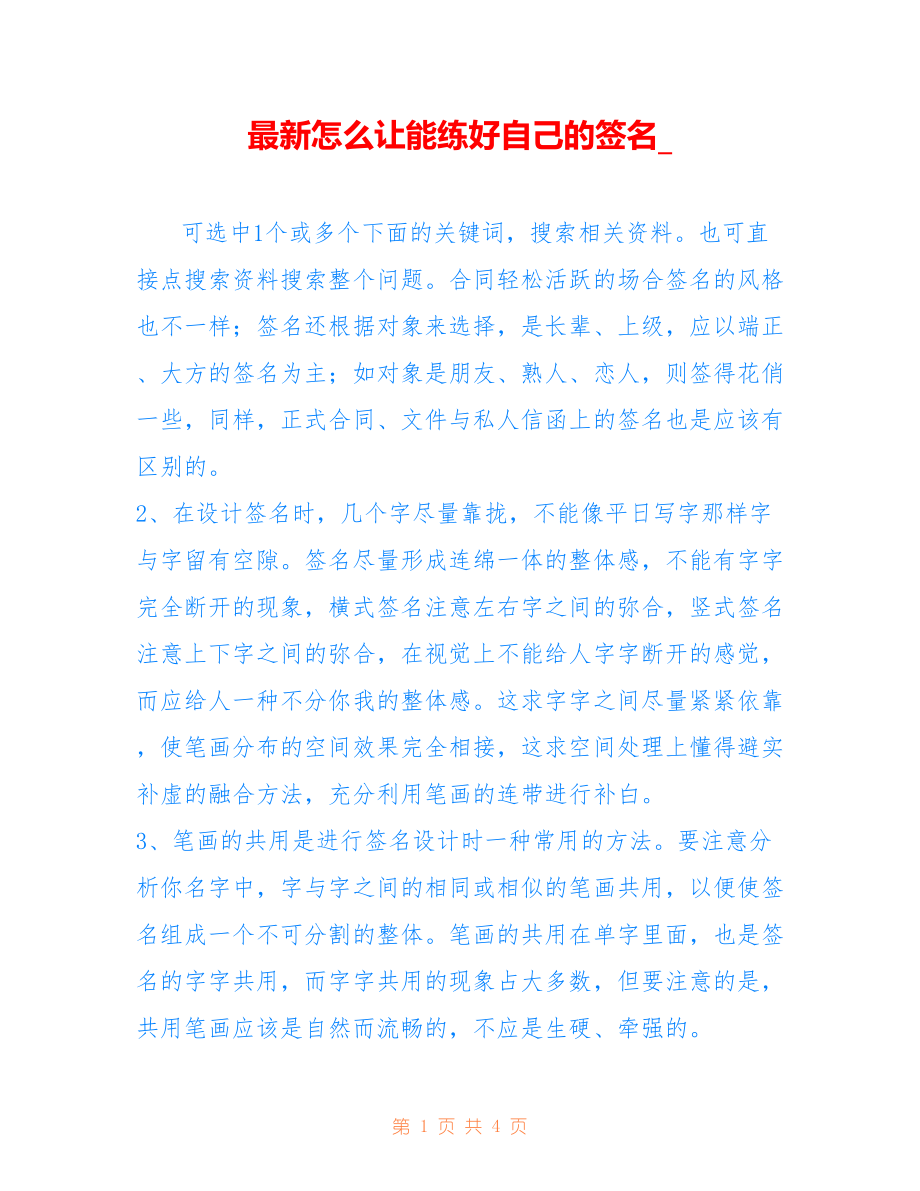 最新怎么让能练好自己的签名_

可选中1个或多个下面的关键词，搜索相关资料。也可直接点搜索资料搜索整个问题。合同轻松活跃的场合签名的风格也不一样；签名还根据对象来选择，是长辈、上级，应以端正、大方的签名为主；如对象是朋友、熟人、恋人，则签得花俏一些，同样，正式合同、文件与私人信函上的签名也是应该有区别的。

2、在设计签名时，几个字尽量靠拢，不能像平日写字那样字与字留有空隙。签名尽量形成连绵一体的整体感，不能有字字完全断开的现象，横式签名注意左右字之间的弥合，竖式签名注意上下字之间的弥合，在视觉上不能给人字字断开的感觉，而应给人一种不分你我的整体感。这求字字之间尽量紧紧依靠，使笔画分布的空间效果完全相接，这求空间处理上懂得避实补虚的融合方法，充分利用笔画的连带进行补白。

3、笔画的共用是进行签名设计时一种常用的方法。要注意分析你名字中，字与字之间的相同或相似的笔画共用，以便使签名组成一个不可分割的整体。笔画的共用在单字里面，也是签名的字字共用，而字字共用的现象占大多数，但要注意的是，共用笔画应该是自然而流畅的，不应是生硬、牵强的。

第 1 页 共 4 页